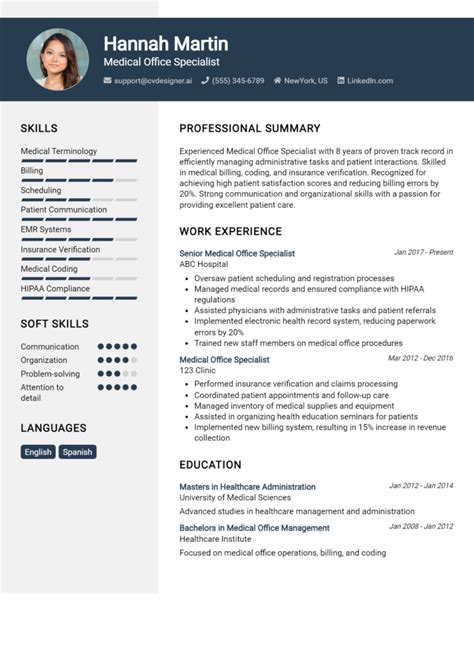 Hannah Martin
Medical Office Specialist
support@cvdesigner.ai (555) 345-6789 NewYork, US LinkedIn.com

SKILLS
Medical Terminology
Billing
Scheduling
Patient Communication
EMR Systems
Insurance Verification
Medical Coding
HIPAA Compliance

SOFT SKILLS
Communication
Organization
Problem-solving
Attention to detail

LANGUAGES
English
Spanish

PROFESSIONAL SUMMARY
Experienced Medical Office Specialist with 8 years of proven track record in efficiently managing administrative tasks and patient interactions. Skilled in medical billing, coding, and insurance verification. Recognized for achieving high patient satisfaction scores and reducing billing errors by 20%. Strong communication and organizational skills with a passion for providing excellent patient care.

WORK EXPERIENCE
Senior Medical Office Specialist
Jan 2017 - Present
ABC Hospital
• Oversaw patient scheduling and registration processes
• Managed medical records and ensured compliance with HIPAA regulations
• Assisted physicians with administrative tasks and patient referrals
• Implemented electronic health record system, reducing paperwork errors by 20%
• Trained new staff members on medical office procedures

Medical Office Specialist
Mar 2012 - Dec 2016
123 Clinic
• Performed insurance verification and claims processing
• Coordinated patient appointments and follow-up care
• Managed inventory of medical supplies and equipment
• Assisted in organizing health education seminars for patients
• Implemented new billing system, resulting in 15% increase in revenue collection

EDUCATION
Masters in Healthcare Administration
Jan 2012 - Jan 2014
University of Medical Sciences
Advanced studies in healthcare management and administration

Bachelors in Medical Office Management
Jan 2008 - Jan 2012
Healthcare Institute
Focused on medical office operations, billing, and coding